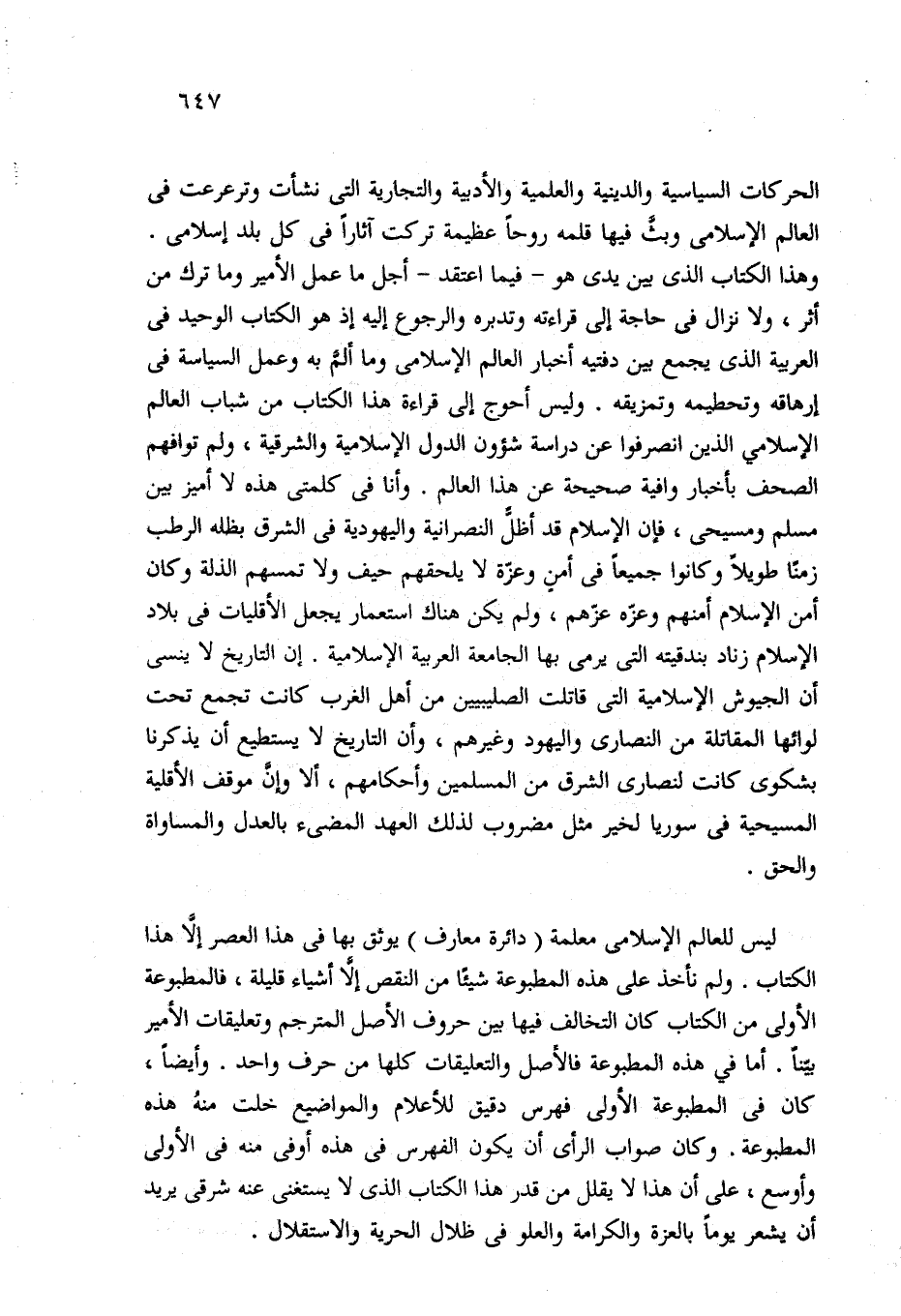 ٦٤٧

الحركات السياسية والدينية والعلمية والأدبية والتجارية التى نشأت وترعرعت فى العالم الإسلامى وبثَّ فيها قلمه روحاً عظيمة تركت آثاراً فى كل بلد إسلامى . وهذا الكتاب الذى بين يدى هو – فيما اعتقد – أجل ما عمل الأمير وما ترك من أثر ، ولا نزال فى حاجة إلى قراءته وتدبره والرجوع إليه إذ هو الكتاب الوحيد فى العربية الذى يجمع بين دفتيه أخبار العالم الإسلامى وما ألمَّ به وعمل السياسة فى إرهاقه وتحطيمه وتمزيقه . وليس أحوج إلى قراءة هذا الكتاب من شباب العالم الإسلامي الذين انصرفوا عن دراسة شؤون الدول الإسلامية والشرقية ، ولم توافهم الصحف بأخبار وافية صحيحة عن هذا العالم . وأنا فى كلمتى هذه لا أميز بين مسلم ومسيحى ، فإن الإسلام قد أظلَّ النصرانية واليهودية فى الشرق بظله الرطب زمنًا طويلاً وكانوا جميعاً فى أمنٍ وعزّة لا يلحقهم حيف ولا تمسهم الذلة وكان أمن الإسلام أمنهم وعزّه عزّهم ، ولم يكن هناك استعمار يجعل الأقليات فى بلاد الإسلام زناد بندقيته التى يرمى بها الجامعة العربية الإسلامية . إن التاريخ لا ينسى أن الجيوش الإسلامية التى قاتلت الصليبيين من أهل الغرب كانت تجمع تحت لوائها المقاتلة من النصارى واليهود وغيرهم ، وأن التاريخ لا يستطيع أن يذكرنا بشكوى كانت لنصارى الشرق من المسلمين وأحكامهم ، ألا وإنَّ موقف الأقلية المسيحية فى سوريا لخير مثل مضروب لذلك العهد المضىء بالعدل والمساواة والحق .

ليس للعالم الإسلامى معلمة ( دائرة معارف ) يوثق بها فى هذا العصر إلَّا هذا الكتاب . ولم نأخذ على هذه المطبوعة شيئًا من النقص إلَّا أشياء قليلة ، فالمطبوعة الأولى من الكتاب كان التخالف فيها بين حروف الأصل المترجم وتعليقات الأمير بيّناً . أما في هذه المطبوعة فالأصل والتعليقات كلها من حرف واحد . وأيضاً ، كان فى المطبوعة الأولى فهرس دقيق للأعلام والمواضيع خلت منهُ هذه المطبوعة . وكان صواب الرأى أن يكون الفهرس فى هذه أوفى منه فى الأولى وأوسع ، على أن هذا لا يقلل من قدر هذا الكتاب الذى لا يستغنى عنه شرقى يريد أن يشعر يوماً بالعزة والكرامة والعلو فى ظلال الحرية والاستقلال .